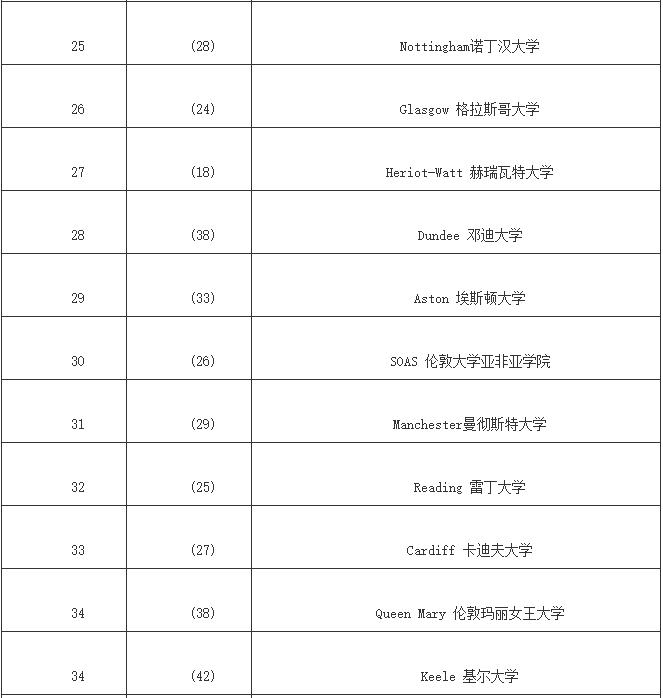 | | | |
|---|---|---|
| 25 | (28) | Nottingham诺丁汉大学 |
| 26 | (24) | Glasgow 格拉斯哥大学 |
| 27 | (18) | Heriot-Watt 赫瑞瓦特大学 |
| 28 | (38) | Dundee 邓迪大学 |
| 29 | (33) | Aston 埃斯顿大学 |
| 30 | (26) | SOAS 伦敦大学亚非亚学院 |
| 31 | (29) | Manchester曼彻斯特大学 |
| 32 | (25) | Reading 雷丁大学 |
| 33 | (27) | Cardiff 卡迪夫大学 |
| 34 | (38) | Queen Mary 伦敦玛丽女王大学 |
| 34 | (42) | Keele 基尔大学 |